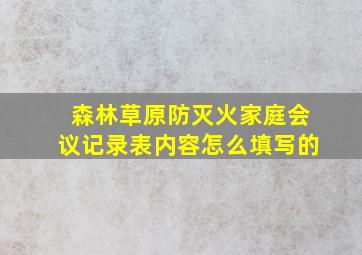 森林草原防灭火家庭会议记录表内容怎么填写的